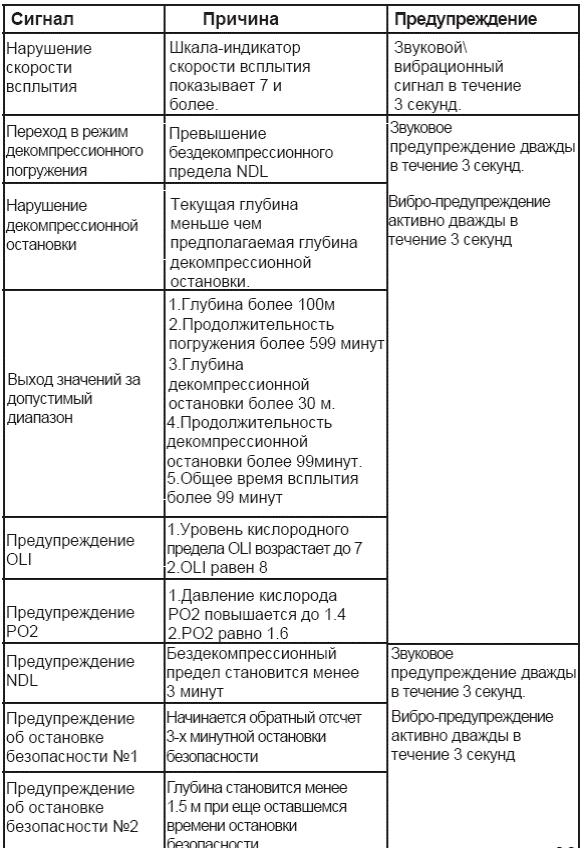 | Сигнал | Причина | Предупреждение |
|---|---|---|
| Нарушение скорости всплытия | Шкала-индикатор скорости всплытия показывает 7 и более. | Звуковой\ вибрационный сигнал в течение 3 секунд. |
| Переход в режим декомпрессионного погружения | Превышение бездекомпрессионного предела NDL | Звуковое предупреждение дважды в течение 3 секунд. Вибро-предупреждение активно дважды в течение 3 секунд |
| Нарушение декомпрессионной остановки | Текущая глубина меньше чем предполагаемая глубина декомпрессионной остановки. | |
| Выход значений за допустимый диапазон | 1.Глубина более 100м 2.Продолжительность погружения более 599 минут 3.Глубина декомпрессионной остановки более 30 м. 4.Продолжительность декомпрессионной остановки более 99минут. 5.Общее время всплытия более 99 минут | |
| Предупреждение OLI | 1.Уровень кислородного предела OLI возрастает до 7 2.OLI равен 8 | |
| Предупреждение PO2 | 1.Давление кислорода PO2 повышается до 1.4 2.PO2 равно 1.6 | |
| Предупреждение NDL | Бездекомпрессионный предел становится менее 3 минут | Звуковое предупреждение дважды в течение 3 секунд. Вибро-предупреждение активно дважды в течение 3 секунд |
| Предупреждение об остановке безопасности №1 | Начинается обратный отсчет 3-х минутной остановки безопасности | |
| Предупреждение об остановке безопасности №2 | Глубина становится менее 1.5 м при еще оставшемся времени остановки безопасности | |